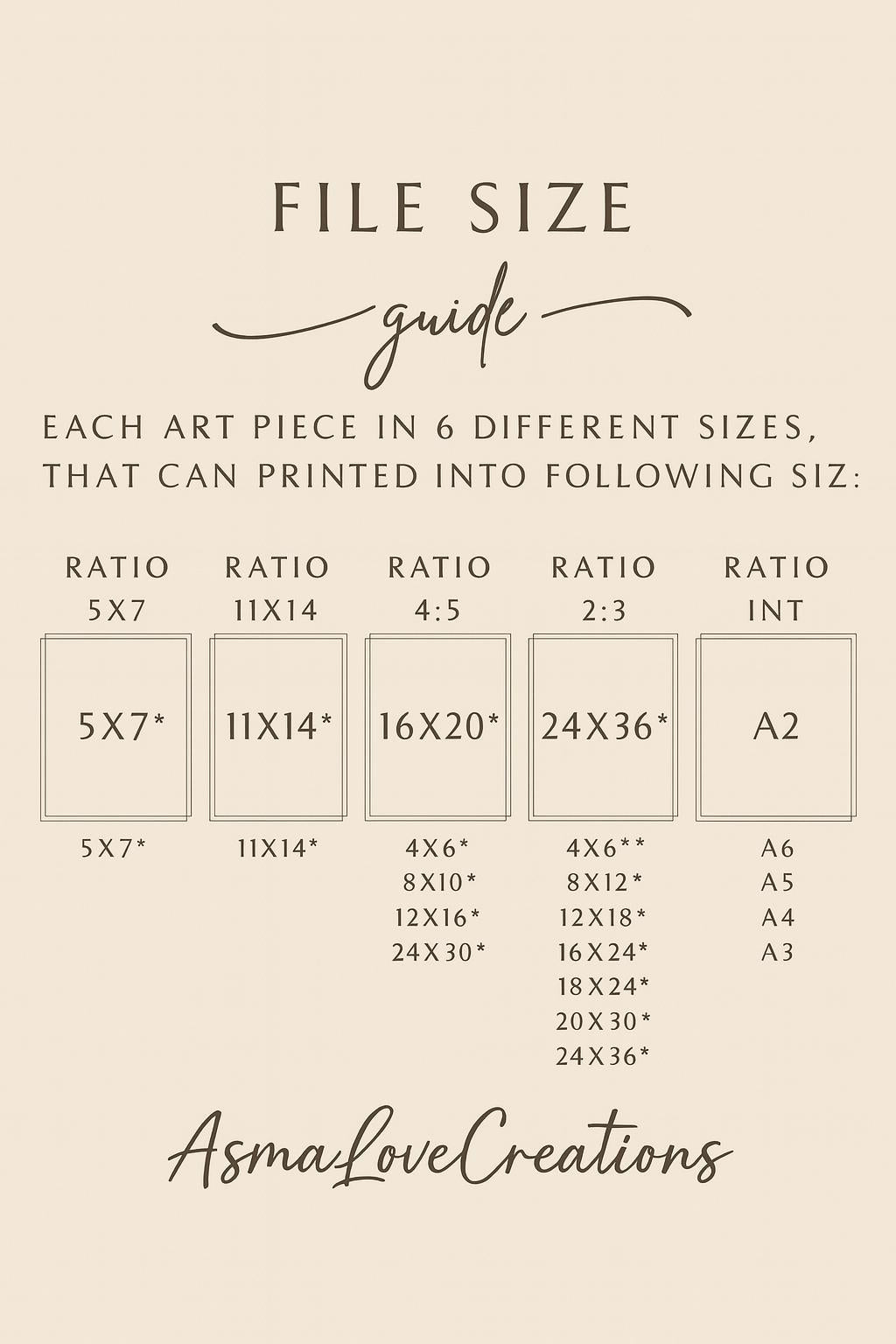 FILE SIZE

guide

EACH ART PIECE IN 6 DIFFERENT SIZES, THAT CAN PRINTED INTO FOLLOWING SIZ:

RATIO 5X7

5X7*

5X7*

RATIO 11X14

11X14*

11X14*

RATIO 4:5

16X20*

4X6*
8X10*
12X16*
24X30*

RATIO 2:3

24X36*

4X6**
8X12*
12X18*
16X24*
18X24*
20X30*
24X36*

RATIO INT

A2

A6
A5
A4
A3

AsmaLoveCreations